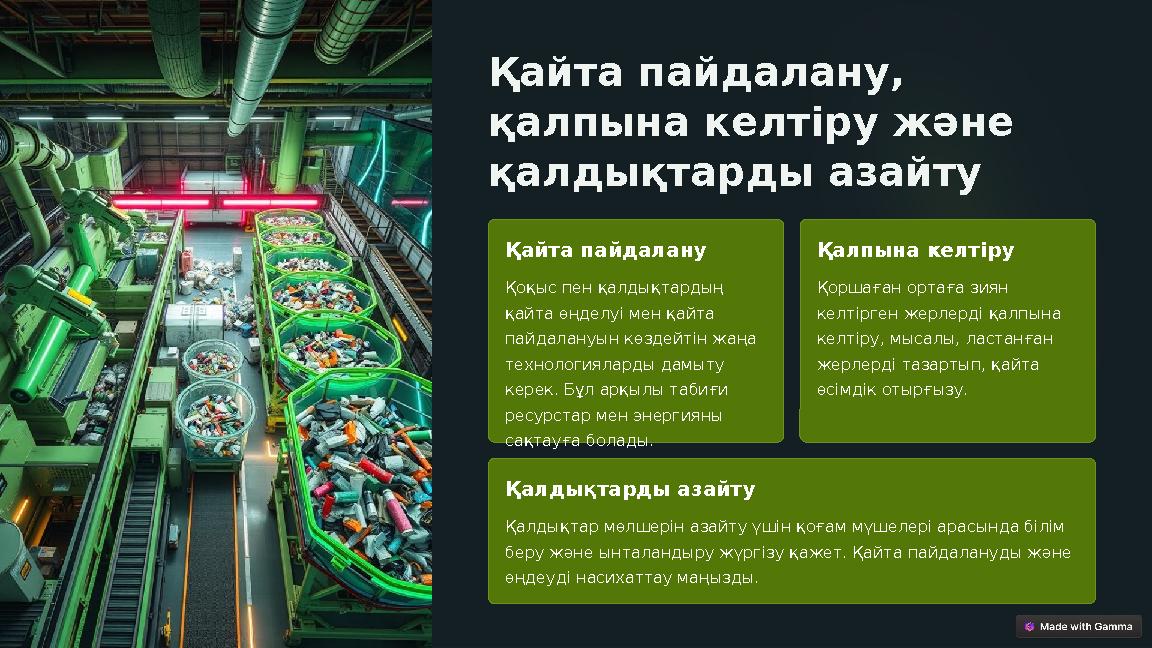 Қайта пайдалану, қалпына келтіру және қалдықтарды азайту

Қайта пайдалану

Қоқыс пен қалдықтардың қайта өңделуі мен қайта пайдалануын көздейтін жаңа технологияларды дамыту керек. Бұл арқылы табиғи ресурстар мен энергияны сақтауға болады.

Қалпына келтіру

Қоршаған ортаға зиян келтірген жерлерді қалпына келтіру, мысалы, ластанған жерлерді тазартып, қайта өсімдік отырғызу.

Қалдықтарды азайту

Қалдықтар мөлшерін азайту үшін қоғам мүшелері арасында білім беру және ынталандыру жүргізу қажет. Қайта пайдалануды және өңдеуді насихаттау маңызды.

Made with Gamma